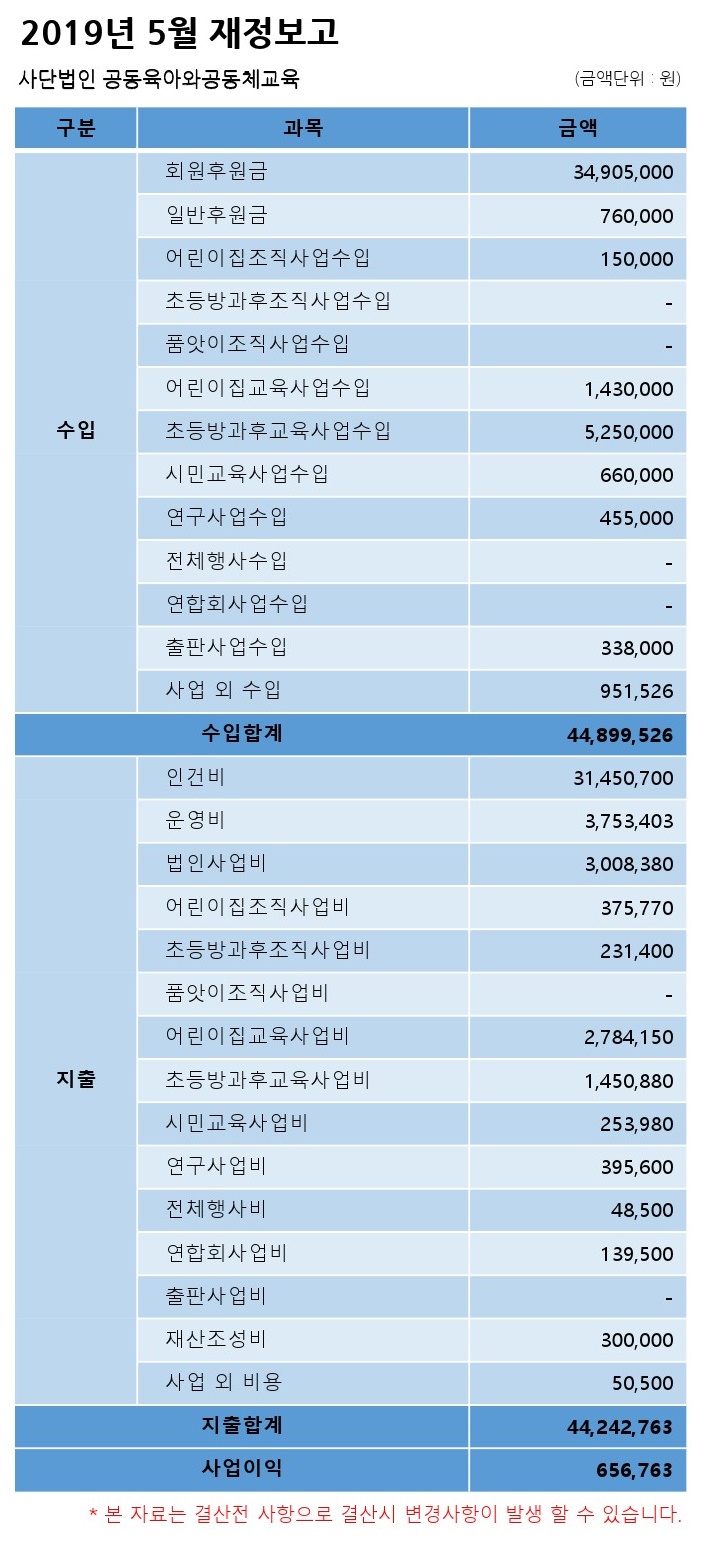 2019년 5월 재정보고

사단법인 공동육아와공동체교육

(금액단위 : 원)

| 구분 | 과목 | 금액 |
|---|---|---|
| 수입 | 회원후원금 | 34,905,000 |
| | 일반후원금 | 760,000 |
| | 어린이집조직사업수입 | 150,000 |
| | 초등방과후조직사업수입 | - |
| | 품앗이조직사업수입 | - |
| | 어린이집교육사업수입 | 1,430,000 |
| | 초등방과후교육사업수입 | 5,250,000 |
| | 시민교육사업수입 | 660,000 |
| | 연구사업수입 | 455,000 |
| | 전체행사수입 | - |
| | 연합회사업수입 | - |
| | 출판사업수입 | 338,000 |
| | 사업 외 수입 | 951,526 |
| 수입합계 | | 44,899,526 |
| 지출 | 인건비 | 31,450,700 |
| | 운영비 | 3,753,403 |
| | 법인사업비 | 3,008,380 |
| | 어린이집조직사업비 | 375,770 |
| | 초등방과후조직사업비 | 231,400 |
| | 품앗이조직사업비 | - |
| | 어린이집교육사업비 | 2,784,150 |
| | 초등방과후교육사업비 | 1,450,880 |
| | 시민교육사업비 | 253,980 |
| | 연구사업비 | 395,600 |
| | 전체행사비 | 48,500 |
| | 연합회사업비 | 139,500 |
| | 출판사업비 | - |
| | 재산조성비 | 300,000 |
| | 사업 외 비용 | 50,500 |
| 지출합계 | | 44,242,763 |
| 사업이익 | | 656,763 |

* 본 자료는 결산전 사항으로 결산시 변경사항이 발생 할 수 있습니다.